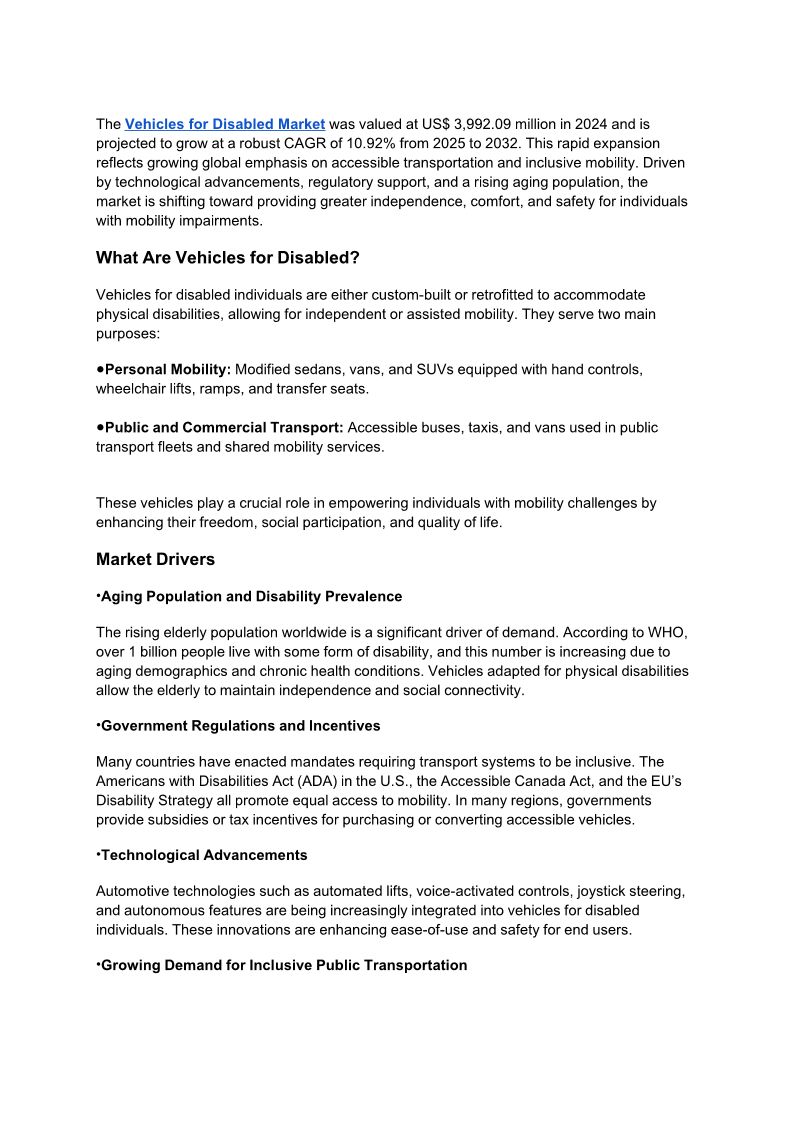 The Vehicles for Disabled Market was valued at US$ 3,992.09 million in 2024 and is projected to grow at a robust CAGR of 10.92% from 2025 to 2032. This rapid expansion reflects growing global emphasis on accessible transportation and inclusive mobility. Driven by technological advancements, regulatory support, and a rising aging population, the market is shifting toward providing greater independence, comfort, and safety for individuals with mobility impairments.

What Are Vehicles for Disabled?

Vehicles for disabled individuals are either custom-built or retrofitted to accommodate physical disabilities, allowing for independent or assisted mobility. They serve two main purposes:

●Personal Mobility: Modified sedans, vans, and SUVs equipped with hand controls, wheelchair lifts, ramps, and transfer seats.

●Public and Commercial Transport: Accessible buses, taxis, and vans used in public transport fleets and shared mobility services.

These vehicles play a crucial role in empowering individuals with mobility challenges by enhancing their freedom, social participation, and quality of life.

Market Drivers

•Aging Population and Disability Prevalence

The rising elderly population worldwide is a significant driver of demand. According to WHO, over 1 billion people live with some form of disability, and this number is increasing due to aging demographics and chronic health conditions. Vehicles adapted for physical disabilities allow the elderly to maintain independence and social connectivity.

•Government Regulations and Incentives

Many countries have enacted mandates requiring transport systems to be inclusive. The Americans with Disabilities Act (ADA) in the U.S., the Accessible Canada Act, and the EU's Disability Strategy all promote equal access to mobility. In many regions, governments provide subsidies or tax incentives for purchasing or converting accessible vehicles.

•Technological Advancements

Automotive technologies such as automated lifts, voice-activated controls, joystick steering, and autonomous features are being increasingly integrated into vehicles for disabled individuals. These innovations are enhancing ease-of-use and safety for end users.

•Growing Demand for Inclusive Public Transportation